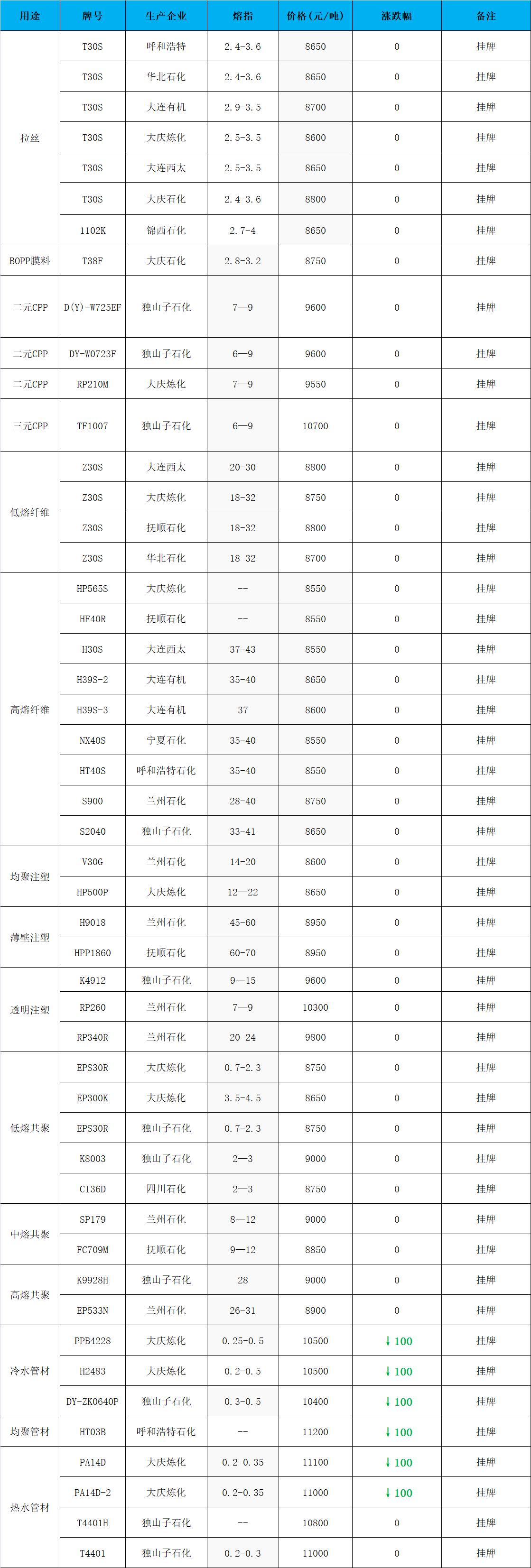 | 用途 | 牌号 | 生产企业 | 熔指 | 价格（元/吨） | 涨跌幅 | 备注 |
|---|---|---|---|---|---|---|
| 拉丝 | T30S | 呼和浩特 | 2.4-3.6 | 8650 | 0 | 挂牌 |
| | T30S | 华北石化 | 2.4-3.6 | 8650 | 0 | 挂牌 |
| | T30S | 大连有机 | 2.9-3.5 | 8700 | 0 | 挂牌 |
| | T30S | 大庆炼化 | 2.5-3.5 | 8600 | 0 | 挂牌 |
| | T30S | 大连西太 | 2.5-3.5 | 8650 | 0 | 挂牌 |
| | T30S | 大庆石化 | 2.4-3.6 | 8800 | 0 | 挂牌 |
| | 1102K | 锦西石化 | 2.7-4 | 8650 | 0 | 挂牌 |
| BOPP膜料 | T38F | 大庆石化 | 2.8-3.2 | 8750 | 0 | 挂牌 |
| 二元CPP | D(Y)-W725EF | 独山子石化 | 7—9 | 9600 | 0 | 挂牌 |
| 二元CPP | DY-W0723F | 独山子石化 | 6—9 | 9600 | 0 | 挂牌 |
| 二元CPP | RP210M | 大庆炼化 | 7—9 | 9550 | 0 | 挂牌 |
| 三元CPP | TF1007 | 独山子石化 | 6—9 | 10700 | 0 | 挂牌 |
| 低熔纤维 | Z30S | 大连西太 | 20-30 | 8800 | 0 | 挂牌 |
| | Z30S | 大庆炼化 | 18-32 | 8750 | 0 | 挂牌 |
| | Z30S | 抚顺石化 | 18-32 | 8800 | 0 | 挂牌 |
| | Z30S | 华北石化 | 18-32 | 8700 | 0 | 挂牌 |
| 高熔纤维 | HP565S | 大庆炼化 | -- | 8550 | 0 | 挂牌 |
| | HF40R | 抚顺石化 | -- | 8550 | 0 | 挂牌 |
| | H30S | 大连西太 | 37-43 | 8550 | 0 | 挂牌 |
| | H39S-2 | 大连有机 | 35-40 | 8650 | 0 | 挂牌 |
| | H39S-3 | 大连有机 | 37 | 8600 | 0 | 挂牌 |
| | NX40S | 宁夏石化 | 35-40 | 8550 | 0 | 挂牌 |
| | HT40S | 呼和浩特石化 | 35-40 | 8550 | 0 | 挂牌 |
| | S900 | 兰州石化 | 28-40 | 8750 | 0 | 挂牌 |
| | S2040 | 独山子石化 | 33-41 | 8650 | 0 | 挂牌 |
| 均聚注塑 | V30G | 兰州石化 | 14-20 | 8600 | 0 | 挂牌 |
| | HP500P | 大庆炼化 | 12—22 | 8650 | 0 | 挂牌 |
| 薄壁注塑 | H9018 | 兰州石化 | 45-60 | 8950 | 0 | 挂牌 |
| | HPP1860 | 抚顺石化 | 60-70 | 8950 | 0 | 挂牌 |
| 透明注塑 | K4912 | 独山子石化 | 9—15 | 9600 | 0 | 挂牌 |
| | RP260 | 兰州石化 | 7—9 | 10300 | 0 | 挂牌 |
| | RP340R | 兰州石化 | 20-24 | 9800 | 0 | 挂牌 |
| 低熔共聚 | EPS30R | 大庆炼化 | 0.7-2.3 | 8750 | 0 | 挂牌 |
| | EP300K | 大庆炼化 | 3.5-4.5 | 8650 | 0 | 挂牌 |
| | EPS30R | 独山子石化 | 0.7-2.3 | 8750 | 0 | 挂牌 |
| | K8003 | 独山子石化 | 2—3 | 9000 | 0 | 挂牌 |
| | CI36D | 四川石化 | 2—3 | 8750 | 0 | 挂牌 |
| 中熔共聚 | SP179 | 兰州石化 | 8—12 | 9000 | 0 | 挂牌 |
| | FC709M | 抚顺石化 | 9—12 | 8850 | 0 | 挂牌 |
| 高熔共聚 | K9928H | 独山子石化 | 28 | 9000 | 0 | 挂牌 |
| | EP533N | 兰州石化 | 26-31 | 8900 | 0 | 挂牌 |
| 冷水管材 | PPB4228 | 大庆炼化 | 0.25-0.5 | 10500 | ↓100 | 挂牌 |
| | H2483 | 大庆炼化 | 0.2-0.5 | 10500 | ↓100 | 挂牌 |
| | DY-ZK0640P | 独山子石化 | 0.3-0.5 | 10400 | ↓100 | 挂牌 |
| 均聚管材 | HT03B | 呼和浩特石化 | -- | 11200 | ↓100 | 挂牌 |
| 热水管材 | PA14D | 大庆炼化 | 0.2-0.35 | 11100 | ↓100 | 挂牌 |
| | PA14D-2 | 大庆炼化 | 0.2-0.35 | 11000 | ↓100 | 挂牌 |
| | T4401H | 独山子石化 | -- | 10800 | 0 | 挂牌 |
| | T4401 | 独山子石化 | 0.2-0.3 | 11000 | 0 | 挂牌 |